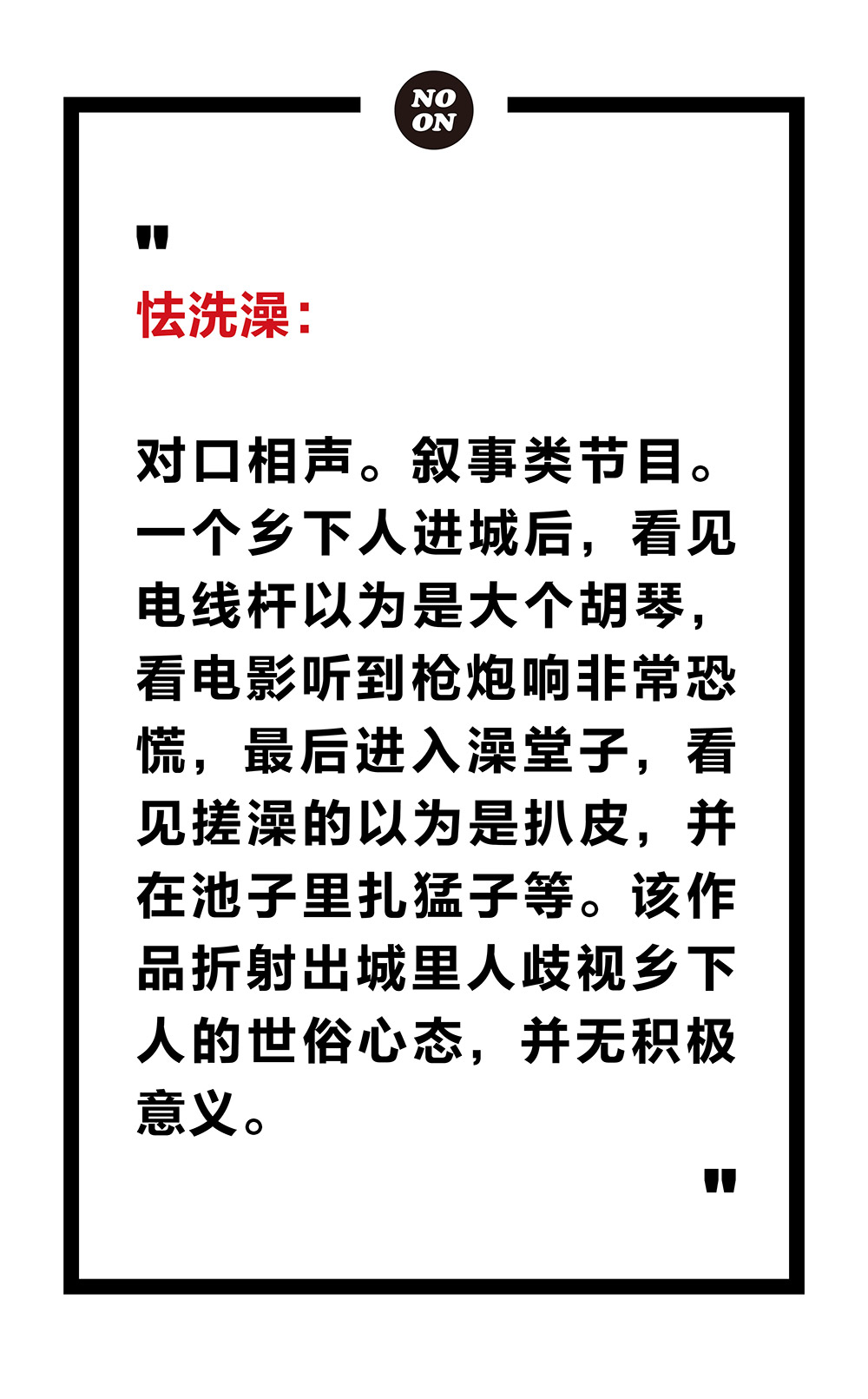 NO
ON

"
怯洗澡：

对口相声。叙事类节目。一个乡下人进城后，看见电线杆以为是大个胡琴，看电影听到枪炮响非常恐慌，最后进入澡堂子，看见搓澡的以为是扒皮，并在池子里扎猛子等。该作品折射出城里人歧视乡下人的世俗心态，并无积极意义。
"